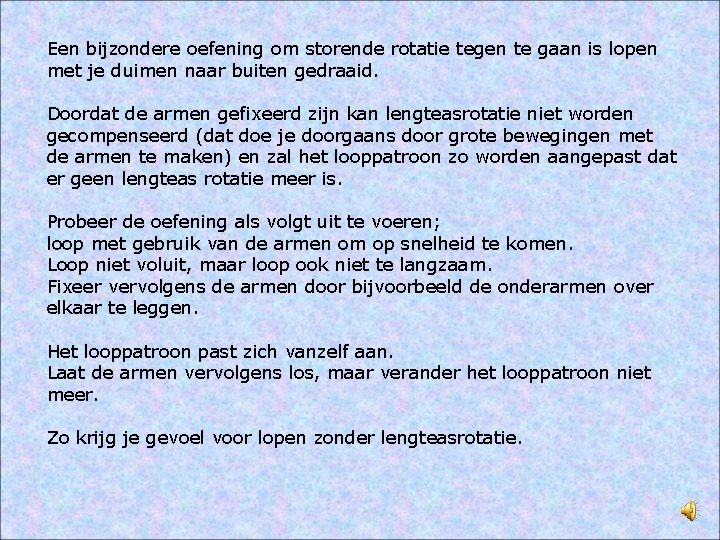 Een bijzondere oefening om storende rotatie tegen te gaan is lopen met je duimen naar buiten gedraaid.

Doordat de armen gefixeerd zijn kan lengteasrotatie niet worden gecompenseerd (dat doe je doorgaans door grote bewegingen met de armen te maken) en zal het looppatroon zo worden aangepast dat er geen lengteas rotatie meer is.

Probeer de oefening als volgt uit te voeren;
loop met gebruik van de armen om op snelheid te komen.
Loop niet voluit, maar loop ook niet te langzaam.
Fixeer vervolgens de armen door bijvoorbeeld de onderarmen over elkaar te leggen.

Het looppatroon past zich vanzelf aan.
Laat de armen vervolgens los, maar verander het looppatroon niet meer.

Zo krijg je gevoel voor lopen zonder lengteasrotatie.